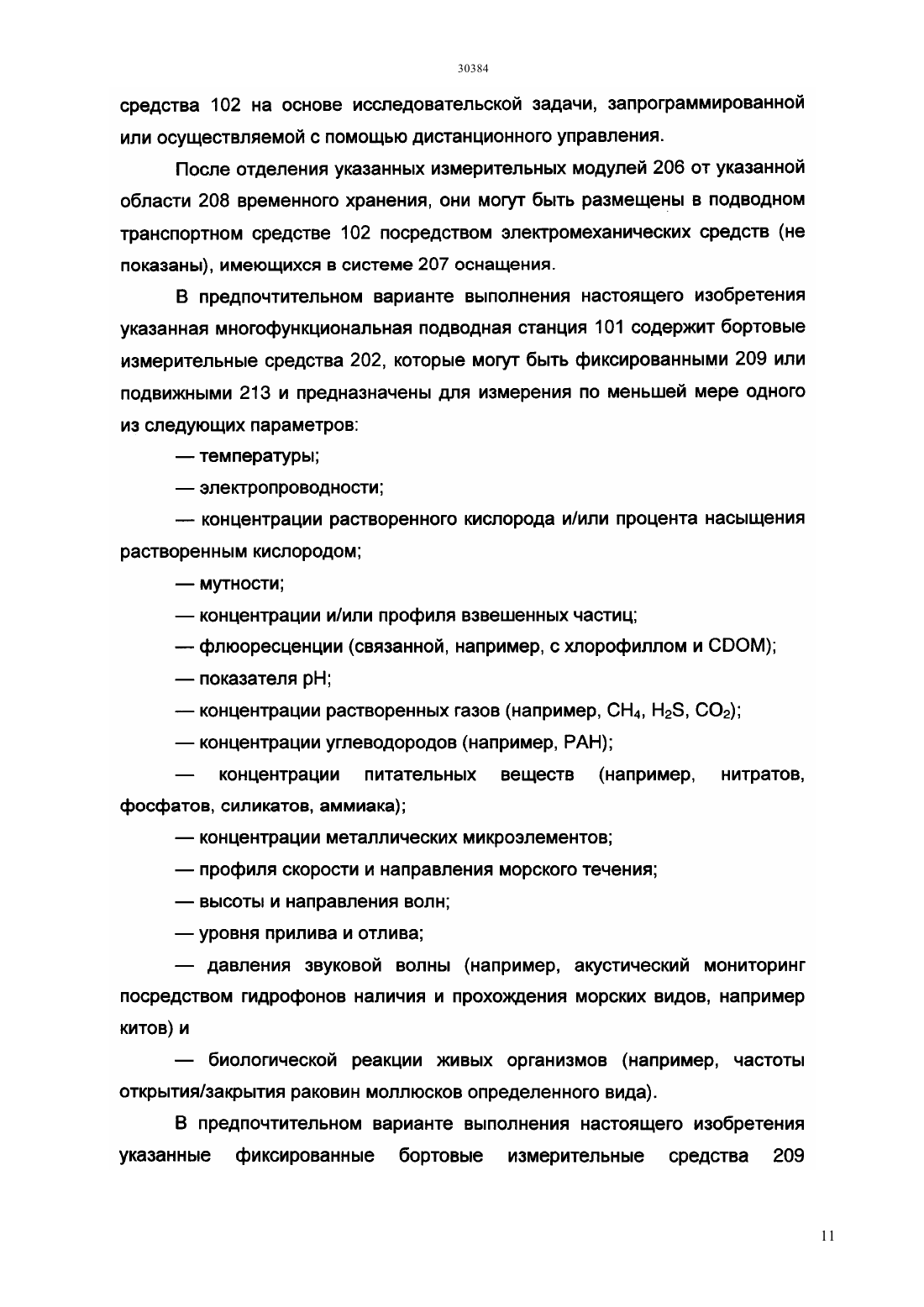 30384

средства 102 на основе исследовательской задачи, запрограммированной или осуществляемой с помощью дистанционного управления.

После отделения указанных измерительных модулей 206 от указанной области 208 временного хранения, они могут быть размещены в подводном транспортном средстве 102 посредством электромеханических средств (не показаны), имеющихся в системе 207 оснащения.

В предпочтительном варианте выполнения настоящего изобретения указанная многофункциональная подводная станция 101 содержит бортовые измерительные средства 202, которые могут быть фиксированными 209 или подвижными 213 и предназначены для измерения по меньшей мере одного из следующих параметров:

— температуры;

— электропроводности;

— концентрации растворенного кислорода и/или процента насыщения растворенным кислородом;

— мутности;

— концентрации и/или профиля взвешенных частиц;

— флюоресценции (связанной, например, с хлорофиллом и CDOM);

— показателя pH;

— концентрации растворенных газов (например, $CH_4$, $H_2S$, $CO_2$);

— концентрации углеводородов (например, PAH);

— концентрации питательных веществ (например, нитратов, фосфатов, силикатов, аммиака);

— концентрации металлических микроэлементов;

— профиля скорости и направления морского течения;

— высоты и направления волн;

— уровня прилива и отлива;

— давления звуковой волны (например, акустический мониторинг посредством гидрофонов наличия и прохождения морских видов, например китов) и

— биологической реакции живых организмов (например, частоты открытия/закрытия раковин моллюсков определенного вида).

В предпочтительном варианте выполнения настоящего изобретения указанные фиксированные бортовые измерительные средства 209

11